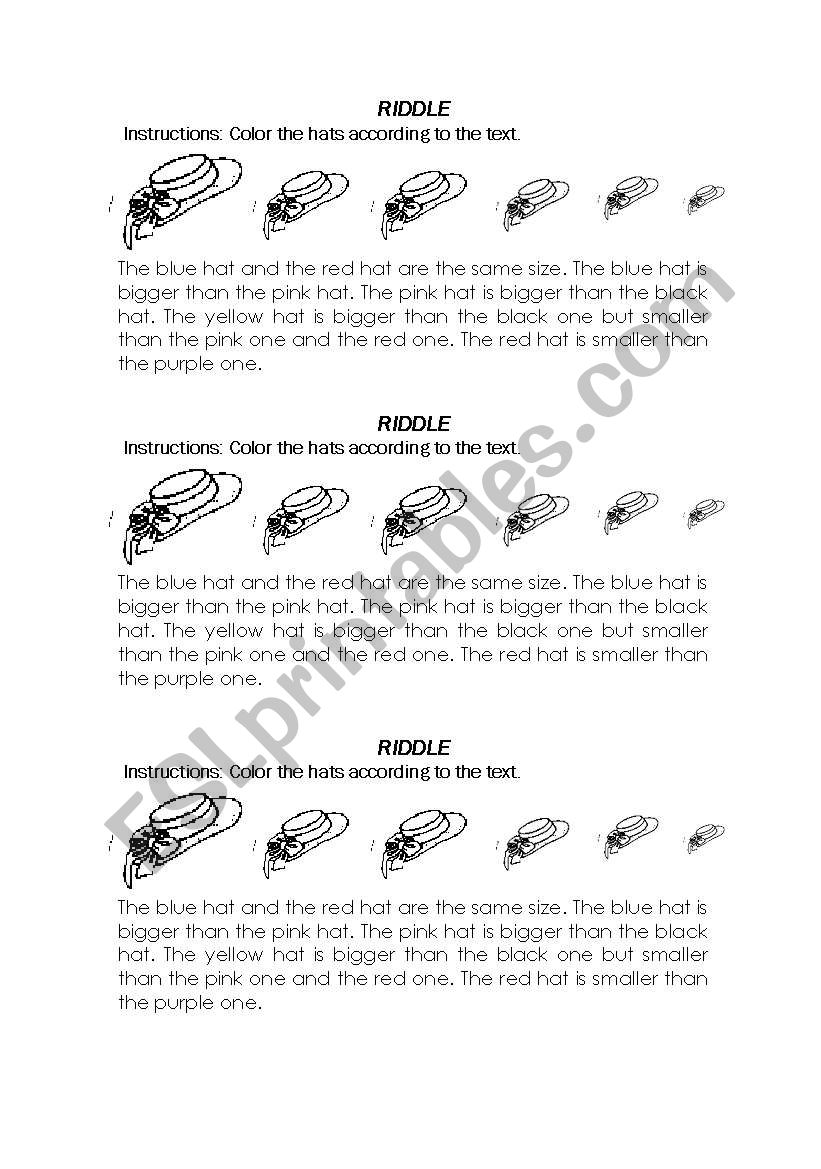 RIDDLE

Instructions: Color the hats according to the text.

The blue hat and the red hat are the same size. The blue hat is bigger than the pink hat. The pink hat is bigger than the black hat. The yellow hat is bigger than the black one but smaller than the pink one and the red one. The red hat is smaller than the purple one.

RIDDLE

Instructions: Color the hats according to the text.

The blue hat and the red hat are the same size. The blue hat is bigger than the pink hat. The pink hat is bigger than the black hat. The yellow hat is bigger than the black one but smaller than the pink one and the red one. The red hat is smaller than the purple one.

RIDDLE

Instructions: Color the hats according to the text.

The blue hat and the red hat are the same size. The blue hat is bigger than the pink hat. The pink hat is bigger than the black hat. The yellow hat is bigger than the black one but smaller than the pink one and the red one. The red hat is smaller than the purple one.

ESLprintables.com